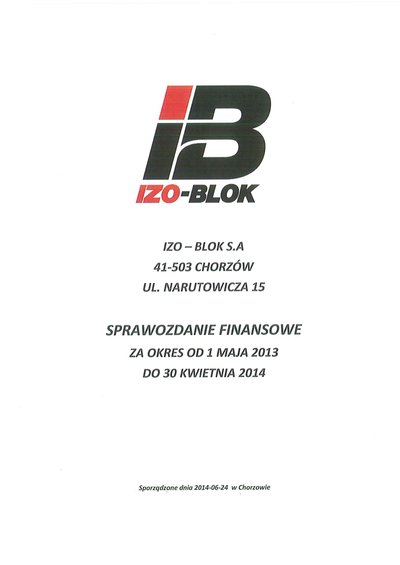 IZO-BLOK

IZO – BLOK S.A
41-503 CHORZÓW
UL. NARUTOWICZA 15

SPRAWOZDANIE FINANSOWE
ZA OKRES OD 1 MAJA 2013
DO 30 KWIETNIA 2014

Sporządzone dnia 2014-06-24 w Chorzowie